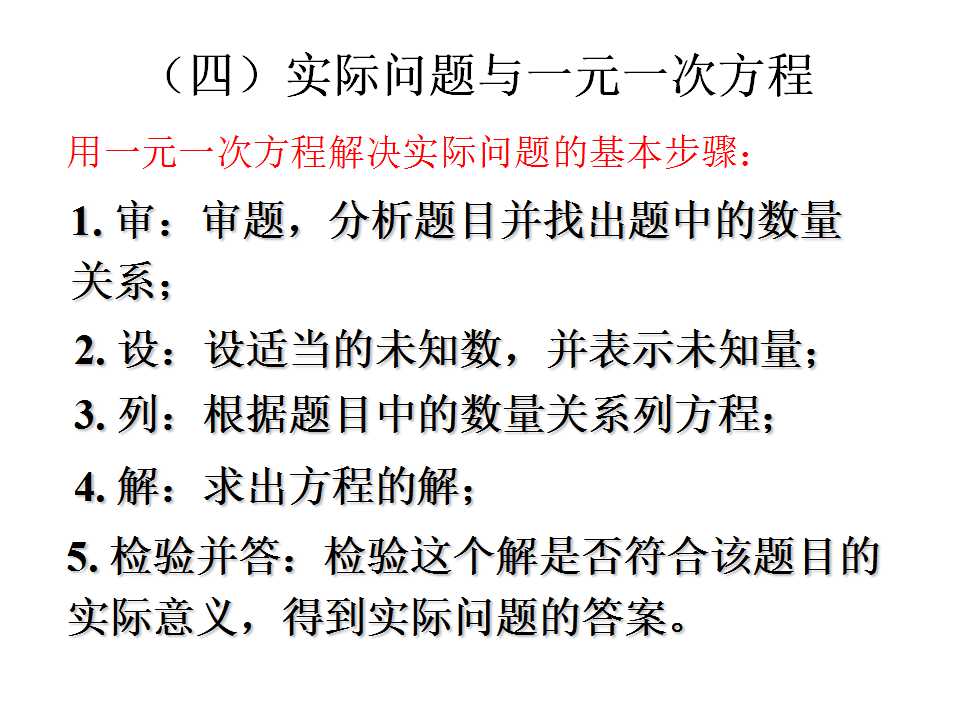 （四）实际问题与一元一次方程

用一元一次方程解决实际问题的基本步骤：

1.审：审题，分析题目并找出题中的数量关系；

2.设：设适当的未知数，并表示未知量；

3.列：根据题目中的数量关系列方程；

4.解：求出方程的解；

5.检验并答：检验这个解是否符合该题目的实际意义，得到实际问题的答案。